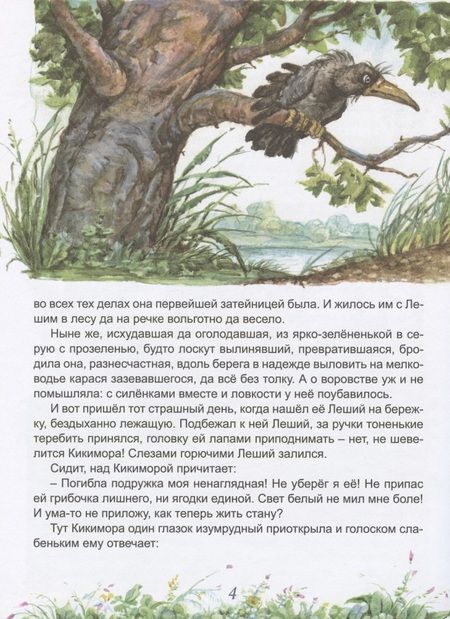 во всех тех делах она первейшей затейницей была. И жилось им с Лешим в лесу да на речке вольготно да весело.

Ныне же, исхудавшая да оголодавшая, из ярко-зелёненькой в серую с прозеленью, будто лоскут вылинявший, превратившаяся, бродила она, разнесчастная, вдоль берега в надежде выловить на мелководье карася зазевавшегося, да всё без толку. А о воровстве уж и не помышляла: с силёнками вместе и ловкости у неё поубавилось.

И вот пришёл тот страшный день, когда нашёл её Леший на бережку, бездыханно лежащую. Подбежал к ней Леший, за ручки тоненькие теребить принялся, головку ей лапами приподнимать – нет, не шевелится Кикимора! Слезами горючими Леший залился.

Сидит, над Кикиморой причитает:

– Погибла подружка моя ненаглядная! Не уберёг я её! Не припас ей грибочка лишнего, ни ягодки единой. Свет белый не мил мне боле! И ума-то не приложу, как теперь жить стану?

Тут Кикимора один глазок изумрудный приоткрыла и голоском слабеньким ему отвечает:

4